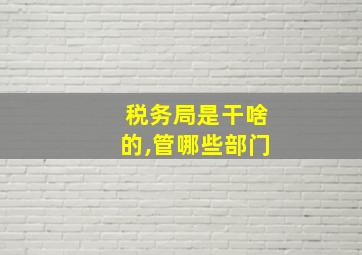 税务局是干啥的,管哪些部门